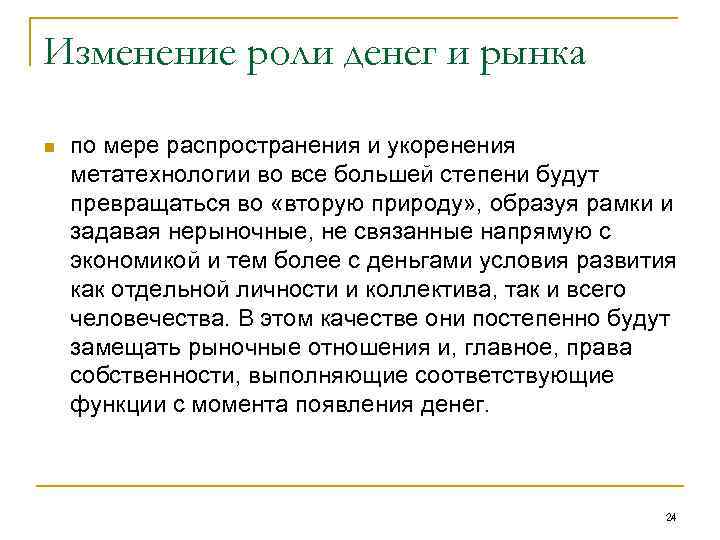 Изменение роли денег и рынка

по мере распространения и укоренения метатехнологии во все большей степени будут превращаться во «вторую природу», образуя рамки и задавая нерыночные, не связанные напрямую с экономикой и тем более с деньгами условия развития как отдельной личности и коллектива, так и всего человечества. В этом качестве они постепенно будут замещать рыночные отношения и, главное, права собственности, выполняющие соответствующие функции с момента появления денег.

24